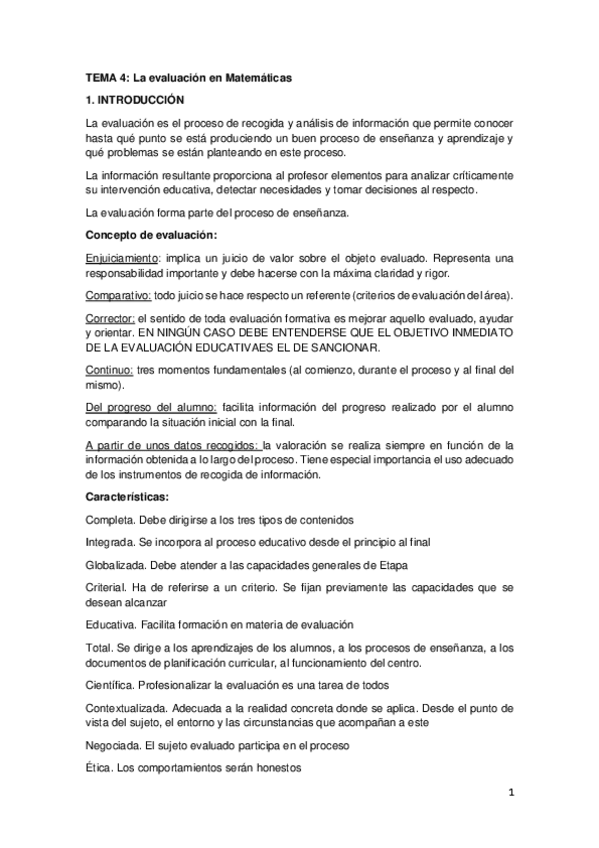 TEMA 4: La evaluación en Matemáticas

1. INTRODUCCIÓN

La evaluación es el proceso de recogida y análisis de información que permite conocer hasta qué punto se está produciendo un buen proceso de enseñanza y aprendizaje y qué problemas se están planteando en este proceso.

La información resultante proporciona al profesor elementos para analizar críticamente su intervención educativa, detectar necesidades y tomar decisiones al respecto.

La evaluación forma parte del proceso de enseñanza.

Concepto de evaluación:

Enjuiciamiento: implica un juicio de valor sobre el objeto evaluado. Representa una responsabilidad importante y debe hacerse con la máxima claridad y rigor.

Comparativo: todo juicio se hace respecto un referente (criterios de evaluación del área).

Corrector: el sentido de toda evaluación formativa es mejorar aquello evaluado, ayudar y orientar. EN NINGÚN CASO DEBE ENTENDERSE QUE EL OBJETIVO INMEDIATO DE LA EVALUACIÓN EDUCATIVAES EL DE SANCIONAR.

Continuo: tres momentos fundamentales (al comienzo, durante el proceso y al final del mismo).

Del progreso del alumno: facilita información del progreso realizado por el alumno comparando la situación inicial con la final.

A partir de unos datos recogidos: la valoración se realiza siempre en función de la información obtenida a lo largo del proceso. Tiene especial importancia el uso adecuado de los instrumentos de recogida de información.

Características:

Completa. Debe dirigirse a los tres tipos de contenidos

Integrada. Se incorpora al proceso educativo desde el principio al final

Globalizada. Debe atender a las capacidades generales de Etapa

Criterial. Ha de referirse a un criterio. Se fijan previamente las capacidades que se desean alcanzar

Educativa. Facilita formación en materia de evaluación

Total. Se dirige a los aprendizajes de los alumnos, a los procesos de enseñanza, a los documentos de planificación curricular, al funcionamiento del centro.

Científica. Profesionalizar la evaluación es una tarea de todos

Contextualizada. Adecuada a la realidad concreta donde se aplica. Desde el punto de vista del sujeto, el entorno y las circunstancias que acompañan a este

Negociada. El sujeto evaluado participa en el proceso

Ética. Los comportamientos serán honestos

1